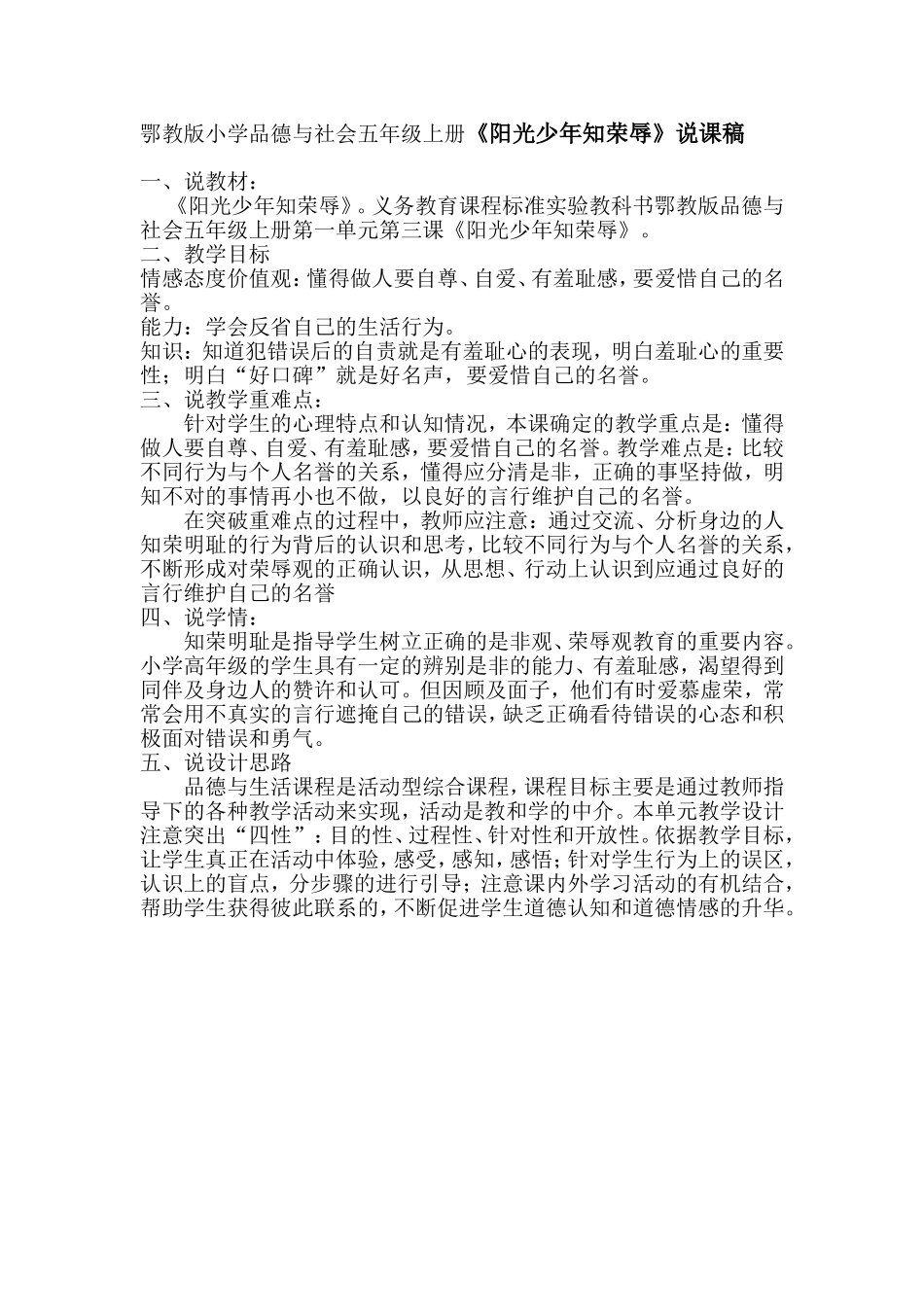 鄂教版小学品德与社会五年级上册《阳光少年知荣辱》说课稿

一、说教材：
《阳光少年知荣辱》。义务教育课程标准实验教科书鄂教版品德与社会五年级上册第一单元第三课《阳光少年知荣辱》。
二、教学目标
情感态度价值观：懂得做人要自尊、自爱、有羞耻感，要爱惜自己的名誉。
能力：学会反省自己的生活行为。
知识：知道犯错误后的自责就是有羞耻心的表现，明白羞耻心的重要性；明白“好口碑”就是好名声，要爱惜自己的名誉。
三、说教学重难点：
针对学生的心理特点和认知情况，本课确定的教学重点是：懂得做人要自尊、自爱、有羞耻感，要爱惜自己的名誉。教学难点是：比较不同行为与个人名誉的关系，懂得应分清是非，正确的事坚持做，明知不对的事情再小也不做，以良好的言行维护自己的名誉。
在突破重难点的过程中，教师应注意：通过交流、分析身边的人知荣明耻的行为背后的认识和思考，比较不同行为与个人名誉的关系，不断形成对荣辱观的正确认识，从思想、行动上认识到应通过良好的言行维护自己的名誉
四、说学情：
知荣明耻是指导学生树立正确的是非观、荣辱观教育的重要内容。小学高年级的学生具有一定的辨别是非的能力、有羞耻感，渴望得到同伴及身边人的赞许和认可。但因顾及面子，他们有时爱慕虚荣，常常会用不真实的言行遮掩自己的错误，缺乏正确看待错误的心态和积极面对错误和勇气。
五、说设计思路
品德与生活课程是活动型综合课程，课程目标主要是通过教师指导下的各种教学活动来实现，活动是教和学的中介。本单元教学设计注意突出“四性”：目的性、过程性、针对性和开放性。依据教学目标，让学生真正在活动中体验，感受，感知，感悟；针对学生行为上的误区，认识上的盲点，分步骤的进行引导；注意课内外学习活动的有机结合，帮助学生获得彼此联系的，不断促进学生道德认知和道德情感的升华。